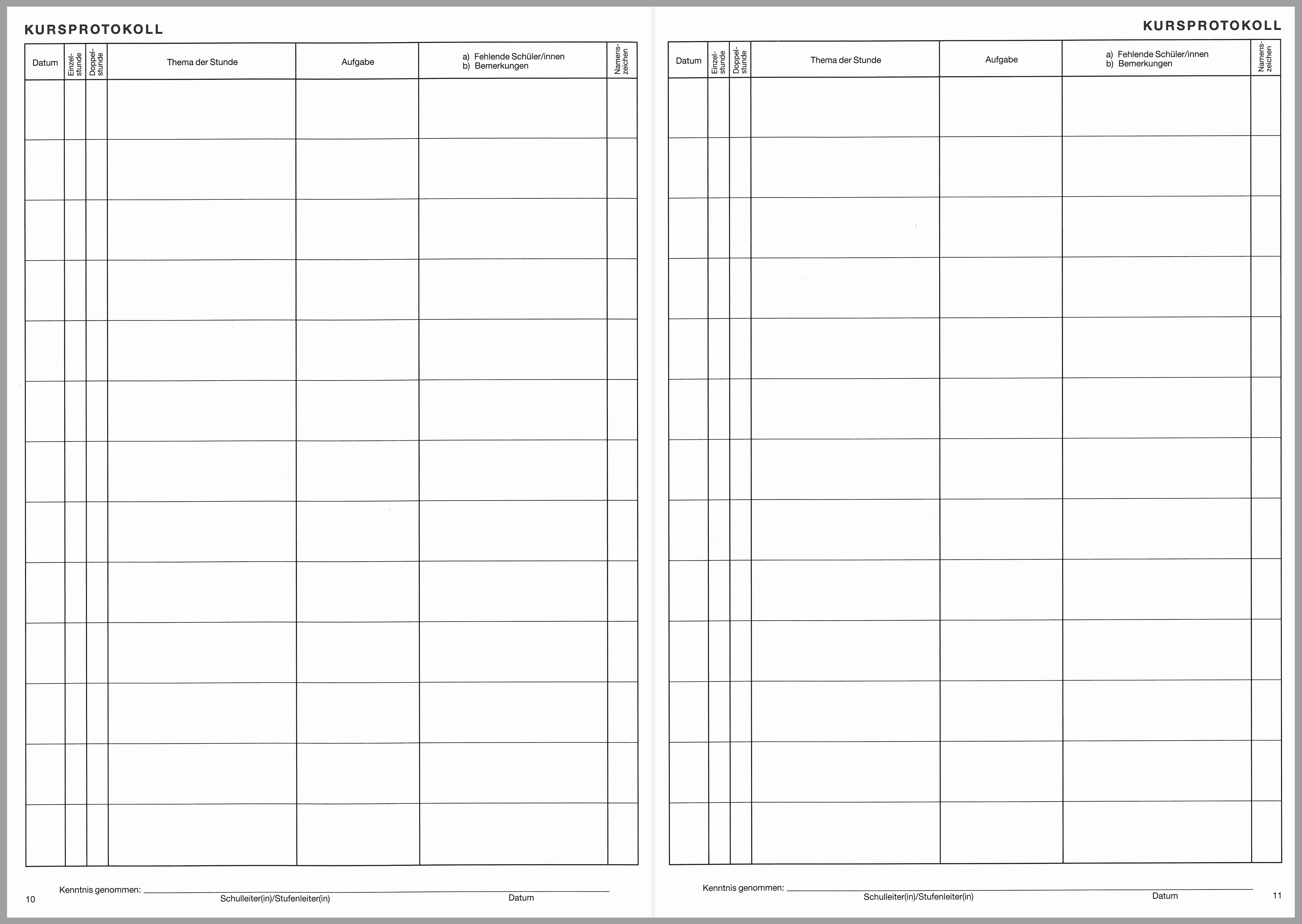 KURSPROTOKOLL

| Datum | Einzel-stunde | Doppel-stunde | Thema der Stunde | Aufgabe | a) Fehlende Schüler/innen b) Bemerkungen | Namens-zeichen |
|---|---|---|---|---|---|---|
| | | | | | | |
| | | | | | | |
| | | | | | | |
| | | | | | | |
| | | | | | | |
| | | | | | | |
| | | | | | | |
| | | | | | | |
| | | | | | | |
| | | | | | | |
| | | | | | | |
| | | | | | | |
| | | | | | | |

Kenntnis genommen: Schulleiter(in)/Stufenleiter(in) Datum

10

KURSPROTOKOLL

| Datum | Einzel-stunde | Doppel-stunde | Thema der Stunde | Aufgabe | a) Fehlende Schüler/innen b) Bemerkungen | Namens-zeichen |
|---|---|---|---|---|---|---|
| | | | | | | |
| | | | | | | |
| | | | | | | |
| | | | | | | |
| | | | | | | |
| | | | | | | |
| | | | | | | |
| | | | | | | |
| | | | | | | |
| | | | | | | |
| | | | | | | |
| | | | | | | |
| | | | | | | |

Kenntnis genommen: Schulleiter(in)/Stufenleiter(in) Datum

11